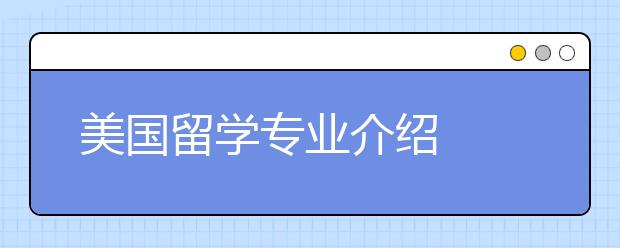 美国留学专业介绍